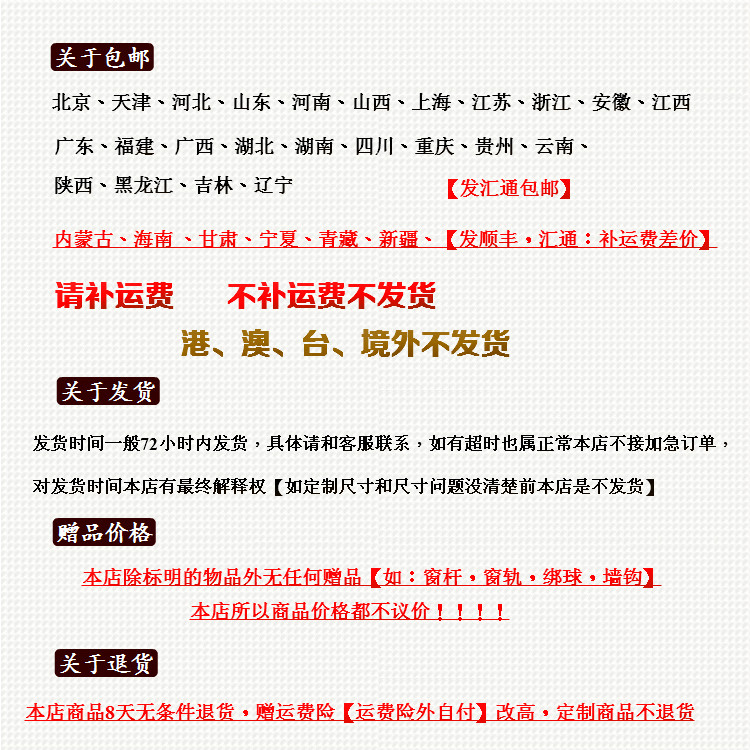 关于包邮

北京、天津、河北、山东、河南、山西、上海、江苏、浙江、安徽、江西

广东、福建、广西、湖北、湖南、四川、重庆、贵州、云南、

陕西、黑龙江、吉林、辽宁 【发汇通包邮】

内蒙古、海南 、甘肃、宁夏、青藏、新疆、【发顺丰，汇通：补运费差价】

请补运费 不补运费不发货

港、澳、台、境外不发货

关于发货

发货时间一般72小时内发货，具体请和客服联系，如有超时也属正常本店不接加急订单，

对发货时间本店有最终解释权【如定制尺寸和尺寸问题没清楚前本店是不发货】

赠品价格

本店除标明的物品外无任何赠品【如：窗杆，窗轨，绑球，墙钩】

本店所以商品价格都不议价！！！！

关于退货

本店商品8天无条件退货，赠运费险【运费险外自付】改高，定制商品不退货